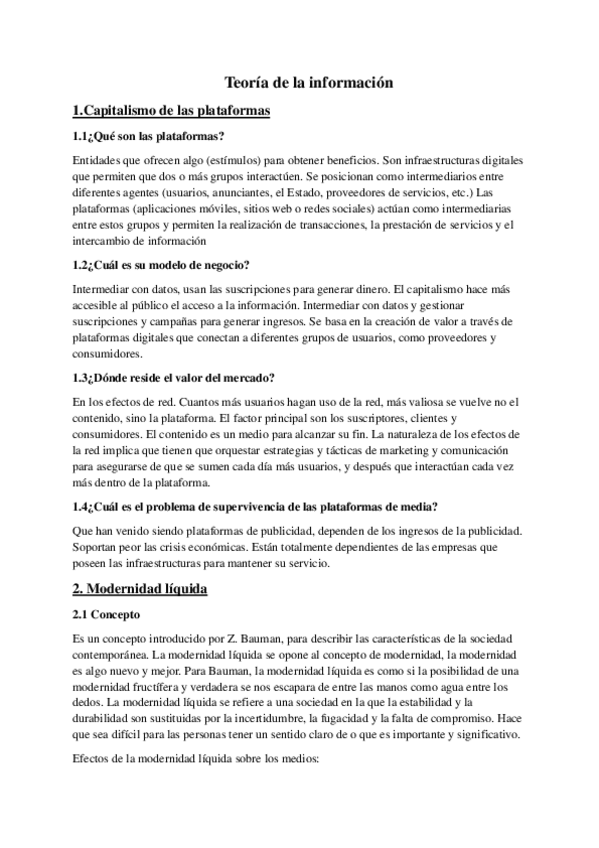 Teoría de la información

1.Capitalismo de las plataformas

1.1¿Qué son las plataformas?

Entidades que ofrecen algo (estímulos) para obtener beneficios. Son infraestructuras digitales que permiten que dos o más grupos interactúen. Se posicionan como intermediarios entre diferentes agentes (usuarios, anunciantes, el Estado, proveedores de servicios, etc.) Las plataformas (aplicaciones móviles, sitios web o redes sociales) actúan como intermediarias entre estos grupos y permiten la realización de transacciones, la prestación de servicios y el intercambio de información

1.2¿Cuál es su modelo de negocio?

Intermediar con datos, usan las suscripciones para generar dinero. El capitalismo hace más accesible al público el acceso a la información. Intermediar con datos y gestionar suscripciones y campañas para generar ingresos. Se basa en la creación de valor a través de plataformas digitales que conectan a diferentes grupos de usuarios, como proveedores y consumidores.

1.3¿Dónde reside el valor del mercado?

En los efectos de red. Cuantos más usuarios hagan uso de la red, más valiosa se vuelve no el contenido, sino la plataforma. El factor principal son los suscriptores, clientes y consumidores. El contenido es un medio para alcanzar su fin. La naturaleza de los efectos de la red implica que tienen que orquestar estrategias y tácticas de marketing y comunicación para asegurarse de que se sumen cada día más usuarios, y después que interactúan cada vez más dentro de la plataforma.

1.4¿Cuál es el problema de supervivencia de las plataformas de media?

Que han venido siendo plataformas de publicidad, dependen de los ingresos de la publicidad. Soportan peor las crisis económicas. Están totalmente dependientes de las empresas que poseen las infraestructuras para mantener su servicio.

2. Modernidad líquida

2.1 Concepto

Es un concepto introducido por Z. Bauman, para describir las características de la sociedad contemporánea. La modernidad líquida se opone al concepto de modernidad, la modernidad es algo nuevo y mejor. Para Bauman, la modernidad líquida es como si la posibilidad de una modernidad fructífera y verdadera se nos escapara de entre las manos como agua entre los dedos. La modernidad líquida se refiere a una sociedad en la que la estabilidad y la durabilidad son sustituidas por la incertidumbre, la fugacidad y la falta de compromiso. Hace que sea difícil para las personas tener un sentido claro de o que es importante y significativo.

Efectos de la modernidad líquida sobre los medios: